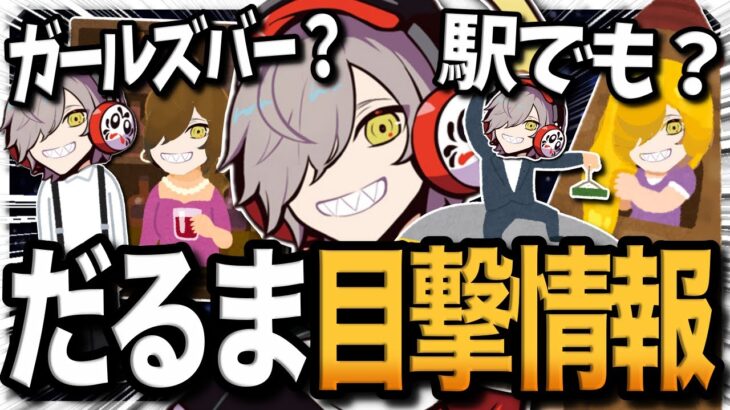 ガールズバー？
駅でも？
だるま目撃情報